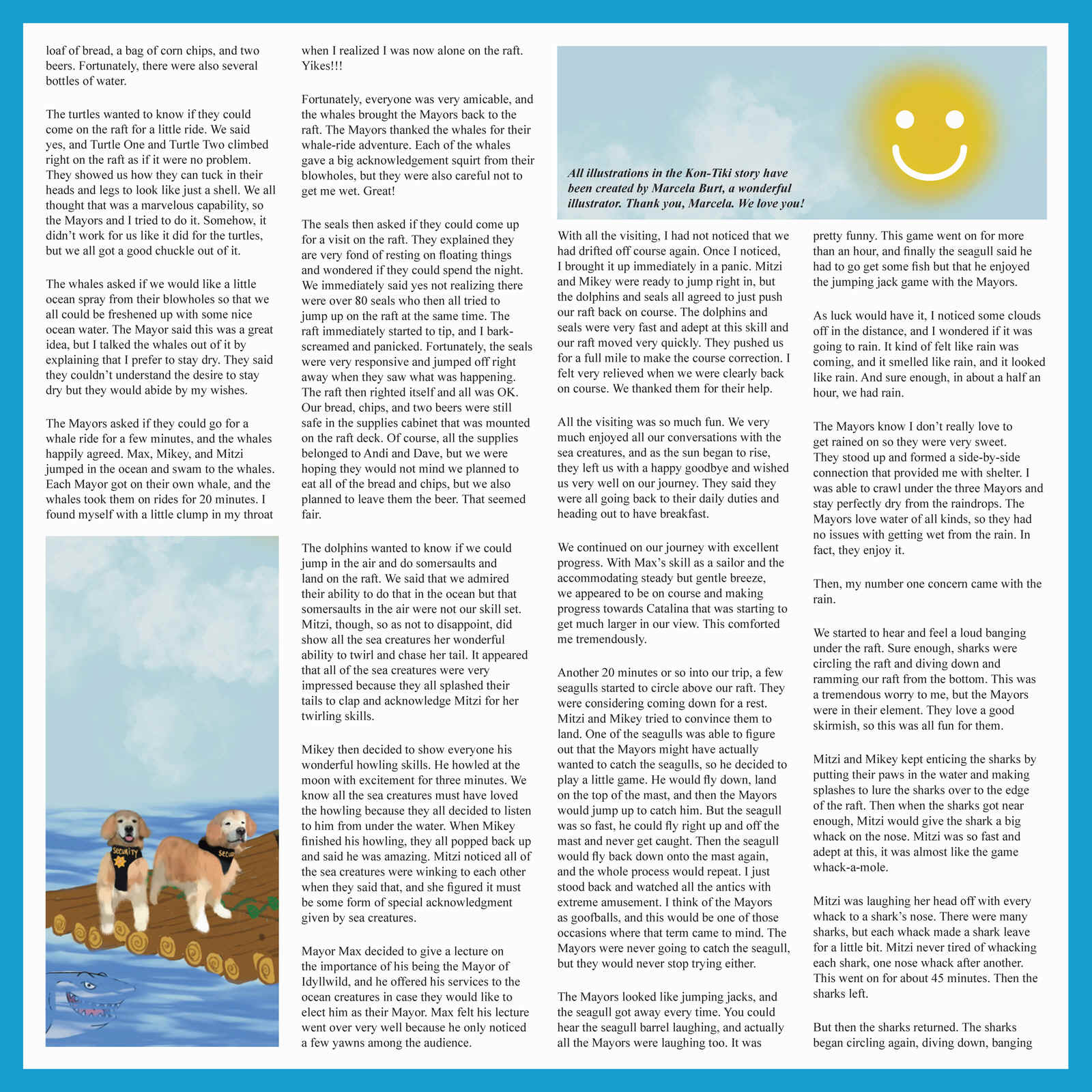 loaf of bread, a bag of corn chips, and two beers. Fortunately, there were also several bottles of water.

The turtles wanted to know if they could come on the raft for a little ride. We said yes, and Turtle One and Turtle Two climbed right on the raft as if it were no problem. They showed us how they can tuck in their heads and legs to look like just a shell. We all thought that was a marvelous capability, so the Mayors and I tried to do it. Somehow, it didn't work for us like it did for the turtles, but we all got a good chuckle out of it.

The whales asked if we would like a little ocean spray from their blowholes so that we all could be freshened up with some nice ocean water. The Mayor said this was a great idea, but I talked the whales out of it by explaining that I prefer to stay dry. They said they couldn't understand the desire to stay dry but they would abide by my wishes.

The Mayors asked if they could go for a whale ride for a few minutes, and the whales happily agreed. Max, Mikey, and Mitzi jumped in the ocean and swam to the whales. Each Mayor got on their own whale, and the whales took them on rides for 20 minutes. I found myself with a little clump in my throat

Security

Secu

when I realized I was now alone on the raft. Yikes!!!

Fortunately, everyone was very amicable, and the whales brought the Mayors back to the raft. The Mayors thanked the whales for their whale-ride adventure. Each of the whales gave a big acknowledgement squirt from their blowholes, but they were also careful not to get me wet. Great!

The seals then asked if they could come up for a visit on the raft. They explained they are very fond of resting on floating things and wondered if they could spend the night. We immediately said yes not realizing there were over 80 seals who then all tried to jump up on the raft at the same time. The raft immediately started to tip, and I bark-screamed and panicked. Fortunately, the seals were very responsive and jumped off right away when they saw what was happening. The raft then righted itself and all was OK. Our bread, chips, and two beers were still safe in the supplies cabinet that was mounted on the raft deck. Of course, all the supplies belonged to Andi and Dave, but we were hoping they would not mind we planned to eat all of the bread and chips, but we also planned to leave them the beer. That seemed fair.

The dolphins wanted to know if we could jump in the air and do somersaults and land on the raft. We said that we admired their ability to do that in the ocean but that somersaults in the air were not our skill set. Mitzi, though, so as not to disappoint, did show all the sea creatures her wonderful ability to twirl and chase her tail. It appeared that all of the sea creatures were very impressed because they all splashed their tails to clap and acknowledge Mitzi for her twirling skills.

Mikey then decided to show everyone his wonderful howling skills. He howled at the moon with excitement for three minutes. We know all the sea creatures must have loved the howling because they all decided to listen to him from under the water. When Mikey finished his howling, they all popped back up and said he was amazing. Mitzi noticed all of the sea creatures were winking to each other when they said that, and she figured it must be some form of special acknowledgment given by sea creatures.

Mayor Max decided to give a lecture on the importance of his being the Mayor of Idyllwild, and he offered his services to the ocean creatures in case they would like to elect him as their Mayor. Max felt his lecture went over very well because he only noticed a few yawns among the audience.

All illustrations in the Kon-Tiki story have been created by Marcela Burt, a wonderful illustrator. Thank you, Marcela. We love you!

With all the visiting, I had not noticed that we had drifted off course again. Once I noticed, I brought it up immediately in a panic. Mitzi and Mikey were ready to jump right in, but the dolphins and seals all agreed to just push our raft back on course. The dolphins and seals were very fast and adept at this skill and our raft moved very quickly. They pushed us for a full mile to make the course correction. I felt very relieved when we were clearly back on course. We thanked them for their help.

All the visiting was so much fun. We very much enjoyed all our conversations with the sea creatures, and as the sun began to rise, they left us with a happy goodbye and wished us very well on our journey. They said they were all going back to their daily duties and heading out to have breakfast.

We continued on our journey with excellent progress. With Max's skill as a sailor and the accommodating steady but gentle breeze, we appeared to be on course and making progress towards Catalina that was starting to get much larger in our view. This comforted me tremendously.

Another 20 minutes or so into our trip, a few seagulls started to circle above our raft. They were considering coming down for a rest. Mitzi and Mikey tried to convince them to land. One of the seagulls was able to figure out that the Mayors might have actually wanted to catch the seagulls, so he decided to play a little game. He would fly down, land on the top of the mast, and then the Mayors would jump up to catch him. But the seagull was so fast, he could fly right up and off the mast and never get caught. Then the seagull would fly back down onto the mast again, and the whole process would repeat. I just stood back and watched all the antics with extreme amusement. I think of the Mayors as goofballs, and this would be one of those occasions where that term came to mind. The Mayors were never going to catch the seagull, but they would never stop trying either.

The Mayors looked like jumping jacks, and the seagull got away every time. You could hear the seagull barrel laughing, and actually all the Mayors were laughing too. It was

pretty funny. This game went on for more than an hour, and finally the seagull said he had to go get some fish but that he enjoyed the jumping jack game with the Mayors.

As luck would have it, I noticed some clouds off in the distance, and I wondered if it was going to rain. It kind of felt like rain was coming, and it smelled like rain, and it looked like rain. And sure enough, in about a half an hour, we had rain.

The Mayors know I don't really love to get rained on so they were very sweet. They stood up and formed a side-by-side connection that provided me with shelter. I was able to crawl under the three Mayors and stay perfectly dry from the raindrops. The Mayors love water of all kinds, so they had no issues with getting wet from the rain. In fact, they enjoy it.

Then, my number one concern came with the rain.

We started to hear and feel a loud banging under the raft. Sure enough, sharks were circling the raft and diving down and ramming our raft from the bottom. This was a tremendous worry to me, but the Mayors were in their element. They love a good skirmish, so this was all fun for them.

Mitzi and Mikey kept enticing the sharks by putting their paws in the water and making splashes to lure the sharks over to the edge of the raft. Then when the sharks got near enough, Mitzi would give the shark a big whack on the nose. Mitzi was so fast and adept at this, it was almost like the game whack-a-mole.

Mitzi was laughing her head off with every whack to a shark's nose. There were many sharks, but each whack made a shark leave for a little bit. Mitzi never tired of whacking each shark, one nose whack after another. This went on for about 45 minutes. Then the sharks left.

But then the sharks returned. The sharks began circling again, diving down, banging